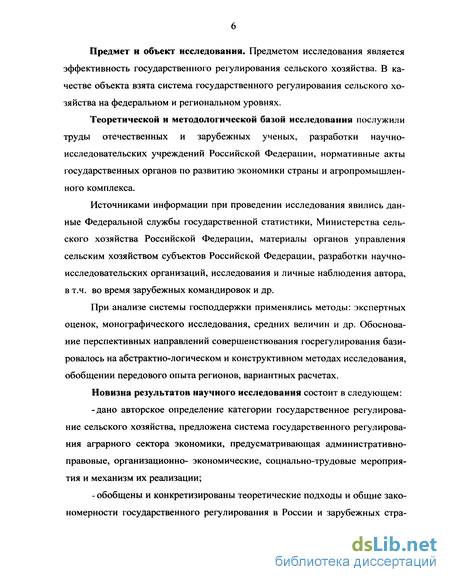 6

Предмет и объект исследования. Предметом исследования является эффективность государственного регулирования сельского хозяйства. В качестве объекта взята система государственного регулирования сельского хозяйства на федеральном и региональном уровнях.

Теоретической и методологической базой исследования послужили труды отечественных и зарубежных ученых, разработки научно-исследовательских учреждений Российской Федерации, нормативные акты государственных органов по развитию экономики страны и агропромышленного комплекса.

Источниками информации при проведении исследования явились данные Федеральной службы государственной статистики, Министерства сельского хозяйства Российской Федерации, материалы органов управления сельским хозяйством субъектов Российской Федерации, разработки научно-исследовательских организаций, исследования и личные наблюдения автора, в т.ч. во время зарубежных командировок и др.

При анализе системы господдержки применялись методы: экспертных оценок, монографического исследования, средних величин и др. Обоснование перспективных направлений совершенствования госрегулирования базировалось на абстрактно-логическом и конструктивном методах исследования, обобщении передового опыта регионов, вариантных расчетах.

Новизна результатов научного исследования состоит в следующем:

- дано авторское определение категории государственное регулирование сельского хозяйства, предложена система государственного регулирования аграрного сектора экономики, предусматривающая административно-правовые, организационно- экономические, социально-трудовые мероприятия и механизм их реализации;

- обобщены и конкретизированы теоретические подходы и общие закономерности государственного регулирования в России и зарубежных стра-

dsLib.net
библиотека диссертаций